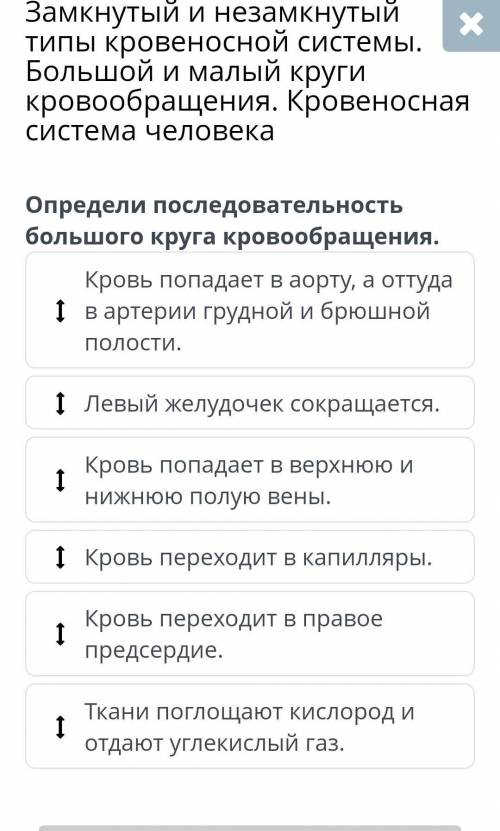 Замкнутый и незамкнутый типы кровеносной системы. Большой и малый круги кровообращения. Кровеносная система человека

Определи последовательность большого круга кровообращения.

Кровь попадает в аорту, а оттуда в артерии грудной и брюшной полости.

Левый желудочек сокращается.

Кровь попадает в верхнюю и нижнюю полую вены.

Кровь переходит в капилляры.

Кровь переходит в правое предсердие.

Ткани поглощают кислород и отдают углекислый газ.